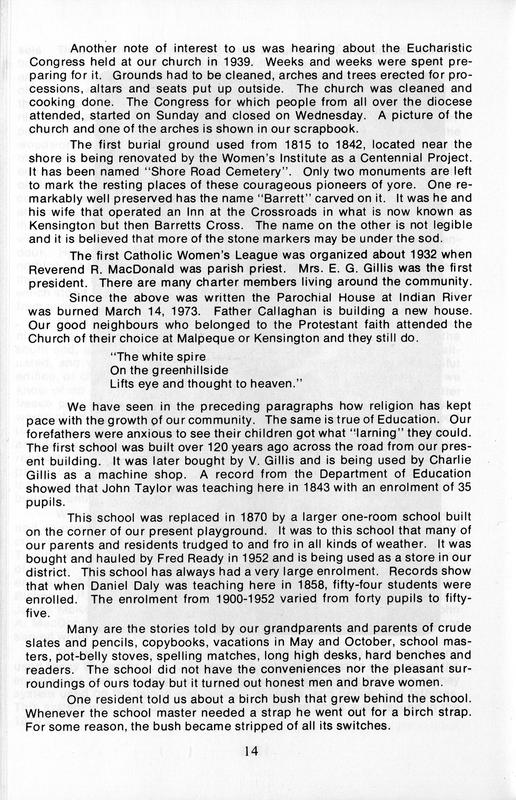 Another note of interest to us was hearing about the Eucharistic Congress held at our church in 1939. Weeks and weeks were spent preparing for it. Grounds had to be cleaned, arches and trees erected for processions, altars and seats put up outside. The church was cleaned and cooking done. The Congress for which people from all over the diocese attended, started on Sunday and closed on Wednesday. A picture of the church and one of the arches is shown in our scrapbook.

The first burial ground used from 1815 to 1842, located near the shore is being renovated by the Women's Institute as a Centennial Project. It has been named "Shore Road Cemetery". Only two monuments are left to mark the resting places of these courageous pioneers of yore. One remarkably well preserved has the name "Barrett" carved on it. It was he and his wife that operated an Inn at the Crossroads in what is now known as Kensington but then Barretts Cross. The name on the other is not legible and it is believed that more of the stone markers may be under the sod.

The first Catholic Women's League was organized about 1932 when Reverend R. MacDonald was parish priest. Mrs. E. G. Gillis was the first president. There are many charter members living around the community.

Since the above was written the Parochial House at Indian River was burned March 14, 1973. Father Callaghan is building a new house. Our good neighbours who belonged to the Protestant faith attended the Church of their choice at Malpeque or Kensington and they still do.

"The white spire
On the greenhillside
Lifts eye and thought to heaven."

We have seen in the preceding paragraphs how religion has kept pace with the growth of our community. The same is true of Education. Our forefathers were anxious to see their children got what "larning" they could. The first school was built over 120 years ago across the road from our present building. It was later bought by V. Gillis and is being used by Charlie Gillis as a machine shop. A record from the Department of Education showed that John Taylor was teaching here in 1843 with an enrolment of 35 pupils.

This school was replaced in 1870 by a larger one-room school built on the corner of our present playground. It was to this school that many of our parents and residents trudged to and fro in all kinds of weather. It was bought and hauled by Fred Ready in 1952 and is being used as a store in our district. This school has always had a very large enrolment. Records show that when Daniel Daly was teaching here in 1858, fifty-four students were enrolled. The enrolment from 1900-1952 varied from forty pupils to fifty-five.

Many are the stories told by our grandparents and parents of crude slates and pencils, copybooks, vacations in May and October, school masters, pot-belly stoves, spelling matches, long high desks, hard benches and readers. The school did not have the conveniences nor the pleasant surroundings of ours today but it turned out honest men and brave women.

One resident told us about a birch bush that grew behind the school. Whenever the school master needed a strap he went out for a birch strap. For some reason, the bush became stripped of all its switches.

14